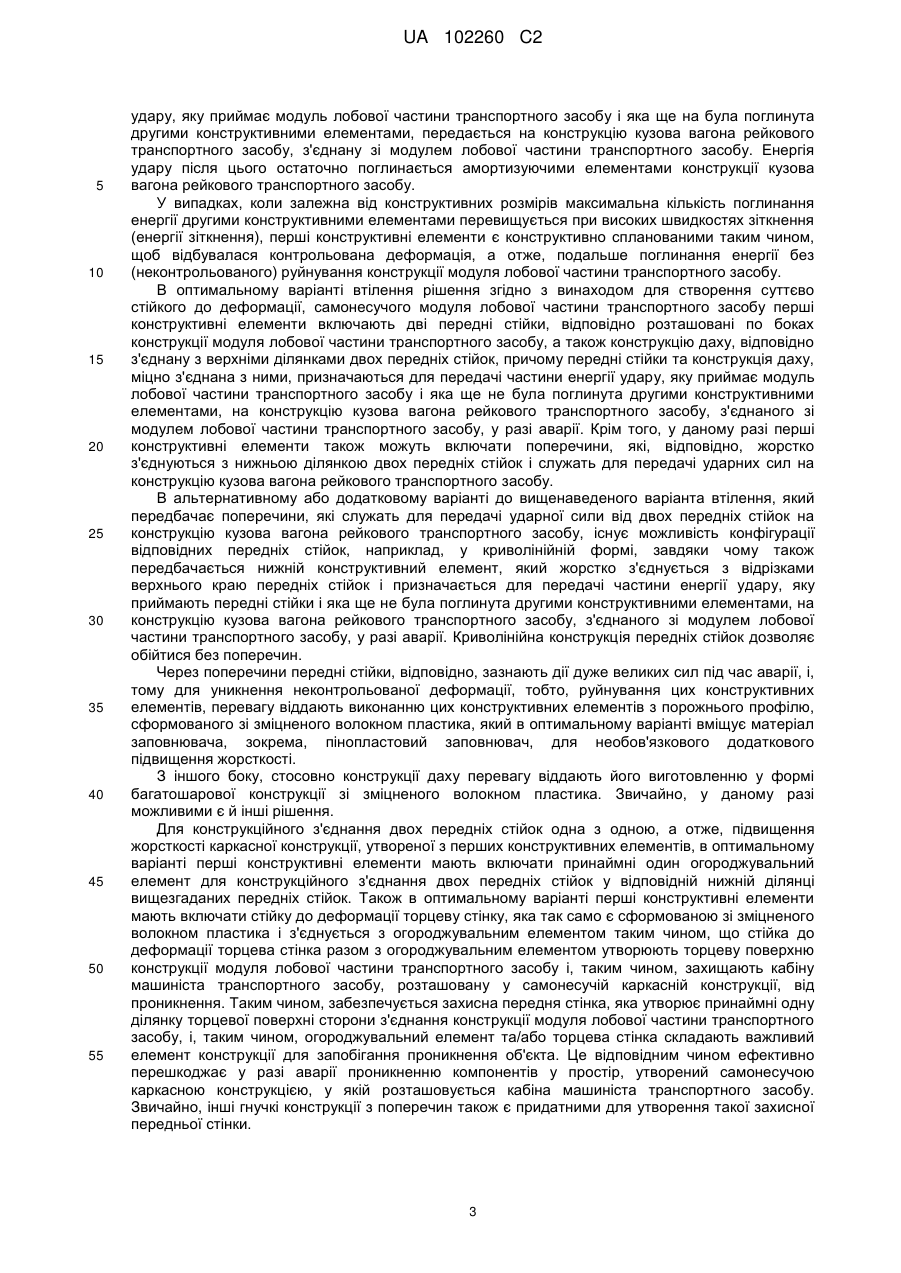 UA 102260 C2

удару, яку приймає модуль лобової частини транспортного засобу і яка ще на була поглинута другими конструктивними елементами, передається на конструкцію кузова вагона рейкового транспортного засобу, з'єднану зі модулем лобової частини транспортного засобу. Енергія удару після цього остаточно поглинається амортизуючими елементами конструкції кузова вагона рейкового транспортного засобу.

5

У випадках, коли залежна від конструктивних розмірів максимальна кількість поглинання енергії другими конструктивними елементами перевищується при високих швидкостях зіткнення (енергії зіткнення), перші конструктивні елементи є конструктивно спланованими таким чином, щоб відбувалася контрольована деформація, а отже, подальше поглинання енергії без (неконтрольованого) руйнування конструкції модуля лобової частини транспортного засобу.

10

В оптимальному варіанті втілення рішення згідно з винаходом для створення суттєво стійкого до деформації, самонесучого модуля лобової частини транспортного засобу перші конструктивні елементи включають дві передні стійки, відповідно розташовані по боках конструкції модуля лобової частини транспортного засобу, а також конструкцію даху, відповідно з'єднану з верхніми ділянками двох передніх стійок, причому передні стійки та конструкція даху, міцно з'єднана з ними, призначаються для передачі частини енергії удару, яку приймає модуль лобової частини транспортного засобу і яка ще не була поглинута другими конструктивними елементами, на конструкцію кузова вагона рейкового транспортного засобу, з'єднаного зі модулем лобової частини транспортного засобу, у разі аварії. Крім того, у даному разі перші конструктивні елементи також можуть включати поперечини, які, відповідно, жорстко з'єднуються з нижньою ділянкою двох передніх стійок і служать для передачі ударних сил на конструкцію кузова вагона рейкового транспортного засобу.

15

20

В альтернативному або додатковому варіанті до вищенаведеного варіанта втілення, який передбачає поперечини, які служать для передачі ударної сили від двох передніх стійок на конструкцію кузова вагона рейкового транспортного засобу, існує можливість конфігурації відповідних передніх стійок, наприклад, у криволінійній формі, завдяки чому також передбачається нижній конструктивний елемент, який жорстко з'єднується з відрізками верхнього краю передніх стійок і призначається для передачі частини енергії удару, яку приймають передні стійки і яка ще не була поглинута другими конструктивними елементами, на конструкцію кузова вагона рейкового транспортного засобу, з'єднаного зі модулем лобової частини транспортного засобу, у разі аварії. Криволінійна конструкція передніх стійок дозволяє обійтися без поперечин.

25

30

Через поперечини передні стійки, відповідно, зазнають дії дуже великих сил під час аварії, і, тому для уникнення неконтрольованої деформації, тобто, руйнування цих конструктивних елементів, перевагу віддають виконанню цих конструктивних елементів з порожнього профілю, сформованого зі зміцненого волокном пластика, який в оптимальному варіанті вміщує матеріал заповнювача, зокрема, пінопластовий заповнювач, для необов'язкового додаткового підвищення жорсткості.

35

З іншого боку, стосовно конструкції даху перевагу віддають його виготовленню у формі багатошарової конструкції зі зміцненого волокном пластика. Звичайно, у даному разі можливими є й інші рішення.

40

Для конструкційного з'єднання двох передніх стійок одна з одною, а отже, підвищення жорсткості каркасної конструкції, утвореної з перших конструктивних елементів, в оптимальному варіанті перші конструктивні елементи мають включати принаймні один огороджувальний елемент для конструкційного з'єднання двох передніх стійок у відповідній нижній ділянці вищезгаданих передніх стійок. Також в оптимальному варіанті перші конструктивні елементи мають включати стійку до деформації торцеву стінку, яка так само є сформованою зі зміцненого волокном пластика і з'єднується з огороджувальним елементом таким чином, що стійка до деформації торцева стінка разом з огороджувальним елементом утворюють торцеву поверхню конструкції модуля лобової частини транспортного засобу і, таким чином, захищають кабіну машиніста транспортного засобу, розташовану у самонесучій каркасній конструкції, від проникнення. Таким чином, забезпечується захисна передня стінка, яка утворює принаймні одну ділянку торцевої поверхні сторони з'єднання конструкції модуля лобової частини транспортного засобу, і, таким чином, огороджувальний елемент та/або торцева стінка складають важливий елемент конструкції для запобігання проникнення об'єкта. Це відповідним чином ефективно перешкоджає у разі аварії проникненню компонентів у простір, утворений самонесучою каркасною конструкцією, у якій розташовується кабіна машиніста транспортного засобу. Звичайно, інші гнучкі конструкції з поперечин також є придатними для утворення такої захисної передньої стінки.

45

50

55

3